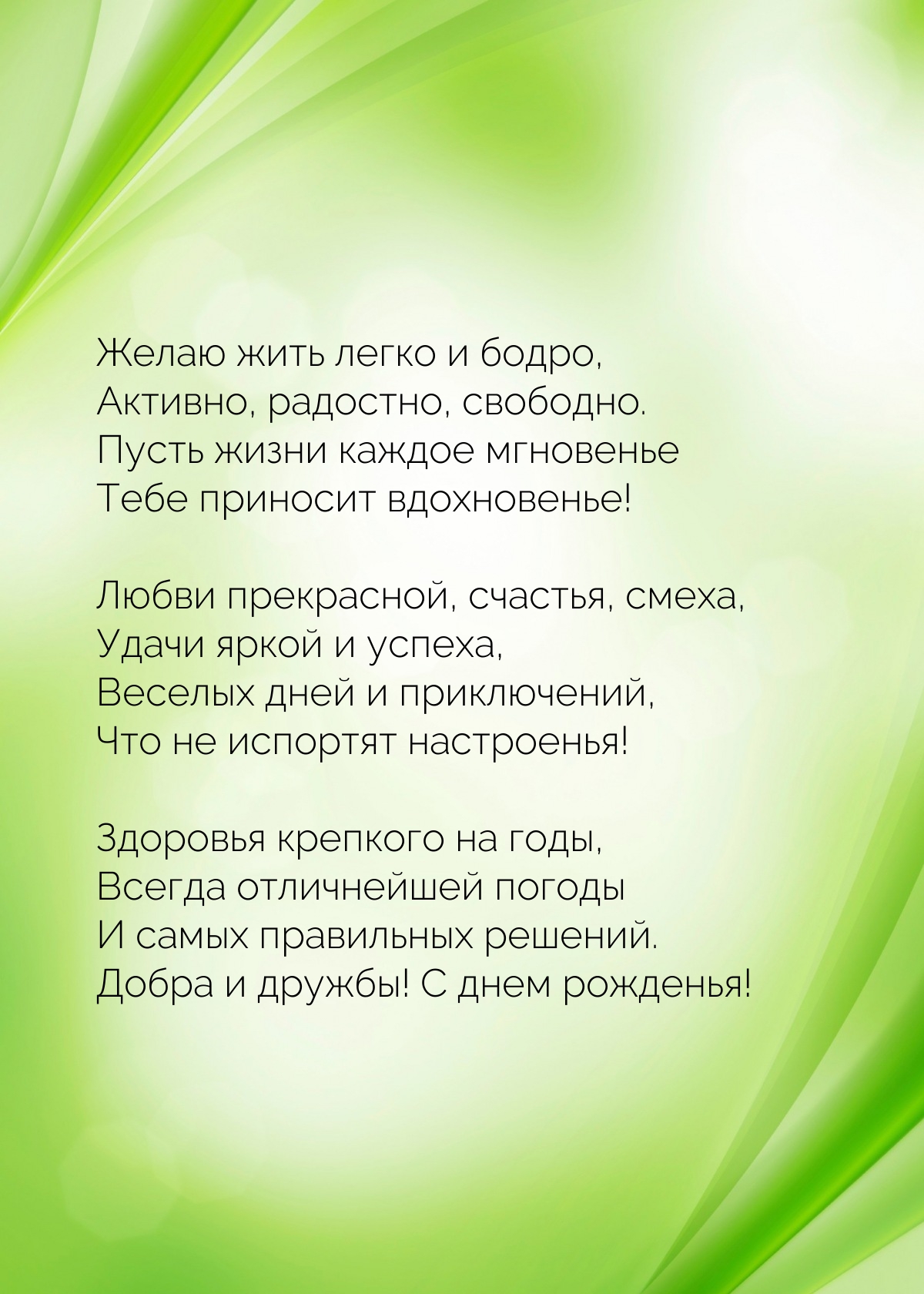 Желаю жить легко и бодро,
Активно, радостно, свободно.
Пусть жизни каждое мгновенье
Тебе приносит вдохновенье!

Любви прекрасной, счастья, смеха,
Удачи яркой и успеха,
Веселых дней и приключений,
Что не испортят настроенья!

Здоровья крепкого на годы,
Всегда отличнейшей погоды
И самых правильных решений.
Добра и дружбы! С днем рожденья!